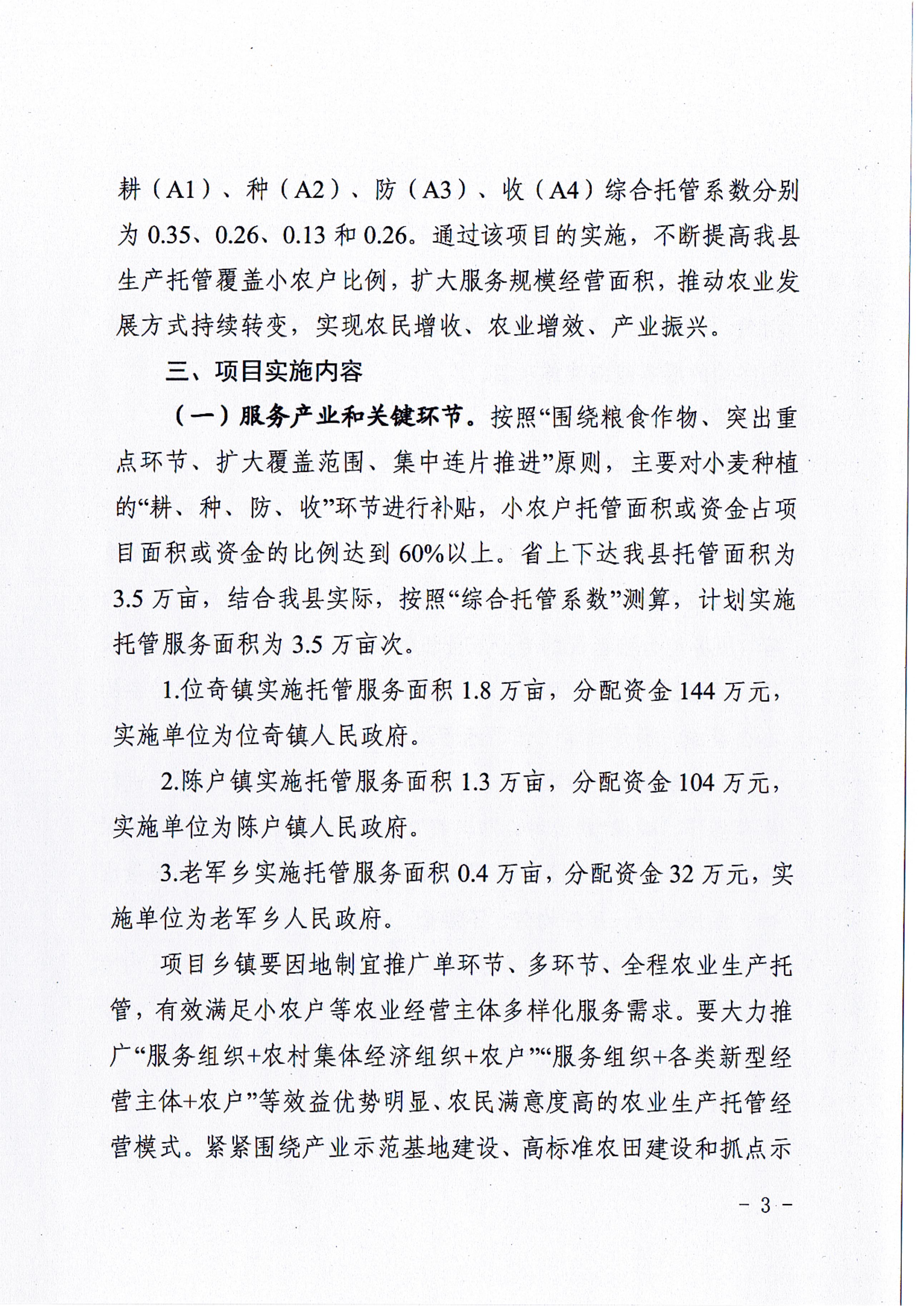 耕（A1）、种（A2）、防（A3）、收（A4）综合托管系数分别为 0.35、0.26、0.13 和 0.26。通过该项目的实施，不断提高我县生产托管覆盖小农户比例，扩大服务规模经营面积，推动农业发展方式持续转变，实现农民增收、农业增效、产业振兴。

三、项目实施内容

（一）服务产业和关键环节。按照“围绕粮食作物、突出重点环节、扩大覆盖范围、集中连片推进”原则，主要对小麦种植的“耕、种、防、收”环节进行补贴，小农户托管面积或资金占项目面积或资金的比例达到 60%以上。省上下达我县托管面积为 3.5 万亩，结合我县实际，按照“综合托管系数”测算，计划实施托管服务面积为 3.5 万亩次。

1.位奇镇实施托管服务面积 1.8 万亩，分配资金 144 万元，实施单位为位奇镇人民政府。

2.陈户镇实施托管服务面积 1.3 万亩，分配资金 104 万元，实施单位为陈户镇人民政府。

3.老军乡实施托管服务面积 0.4 万亩，分配资金 32 万元，实施单位为老军乡人民政府。

项目乡镇要因地制宜推广单环节、多环节、全程农业生产托管，有效满足小农户等农业经营主体多样化服务需求。要大力推广“服务组织+农村集体经济组织+农户”“服务组织+各类新型经营主体+农户”等效益优势明显、农民满意度高的农业生产托管经营模式。紧紧围绕产业示范基地建设、高标准农田建设和抓点示

- 3 -